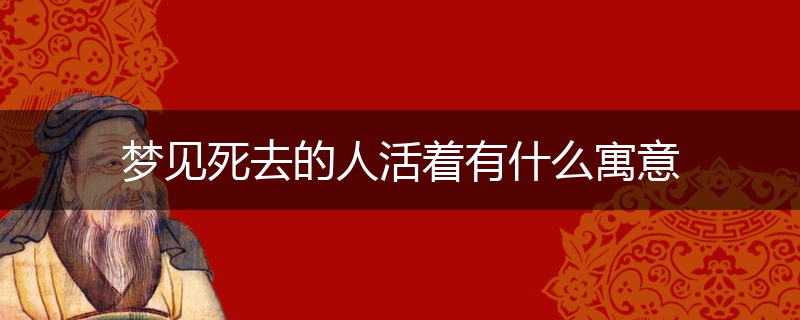 梦见死去的人活着有什么寓意